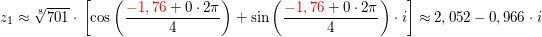 $z_1 \approx \sqrt[8]{701} \cdot \left[\cos\left(\frac{-1,76 + 0 \cdot 2\pi}{4}\right) + \sin\left(\frac{-1,76 + 0 \cdot 2\pi}{4}\right) \cdot i\right] \approx 2,052 - 0,966 \cdot i$